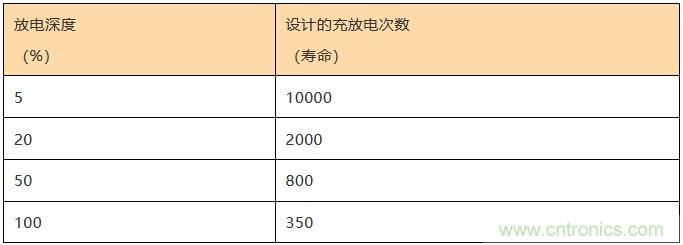 | 放电深度（%） | 设计的充放电次数（寿命） |
|---|---|
| 5 | 10000 |
| 20 | 2000 |
| 50 | 800 |
| 100 | 350 |

www.cntronics.com